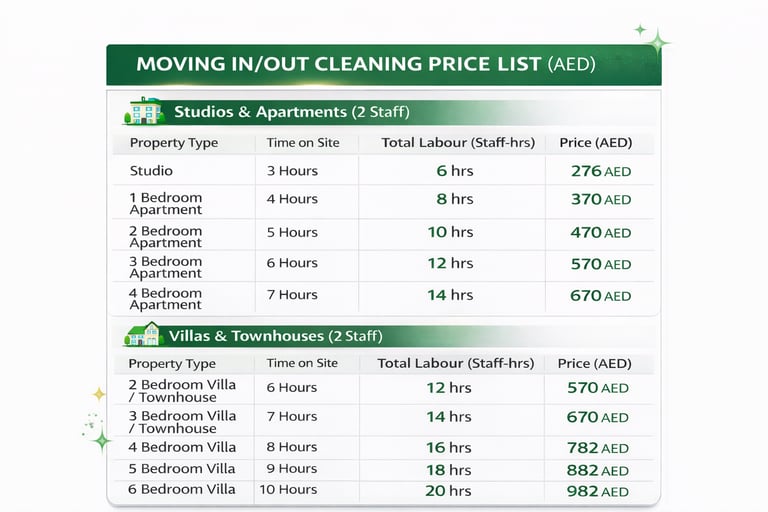 MOVING IN/OUT CLEANING PRICE LIST (AED)

Studios & Apartments (2 Staff)

| Property Type | Time on Site | Total Labour (Staff-hrs) | Price (AED) |
|---|---|---|---|
| Studio | 3 Hours | 6 hrs | 276 AED |
| 1 Bedroom Apartment | 4 Hours | 8 hrs | 370 AED |
| 2 Bedroom Apartment | 5 Hours | 10 hrs | 470 AED |
| 3 Bedroom Apartment | 6 Hours | 12 hrs | 570 AED |
| 4 Bedroom Apartment | 7 Hours | 14 hrs | 670 AED |

Villas & Townhouses (2 Staff)

| Property Type | Time on Site | Total Labour (Staff-hrs) | Price (AED) |
|---|---|---|---|
| 2 Bedroom Villa / Townhouse | 6 Hours | 12 hrs | 570 AED |
| 3 Bedroom Villa / Townhouse | 7 Hours | 14 hrs | 670 AED |
| 4 Bedroom Villa | 8 Hours | 16 hrs | 782 AED |
| 5 Bedroom Villa | 9 Hours | 18 hrs | 882 AED |
| 6 Bedroom Villa | 10 Hours | 20 hrs | 982 AED |